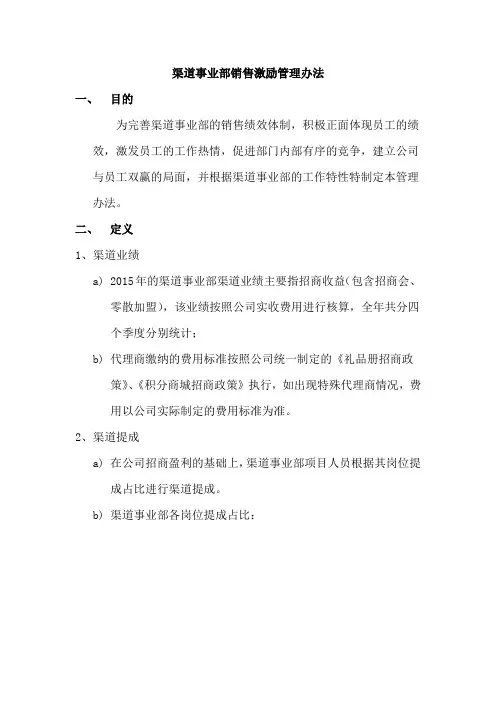 渠道事业部销售激励管理办法

一、 目的

为完善渠道事业部的销售绩效体制，积极正面体现员工的绩效，激发员工的工作热情，促进部门内部有序的竞争，建立公司与员工双赢的局面，并根据渠道事业部的工作特性特制定本管理办法。

二、 定义

1、渠道业绩

a) 2015年的渠道事业部渠道业绩主要指招商收益(包含招商会、零散加盟)，该业绩按照公司实收费用进行核算，全年共分四个季度分别统计；

b) 代理商缴纳的费用标准按照公司统一制定的《礼品册招商政策》、《积分商城招商政策》执行，如出现特殊代理商情况，费用以公司实际制定的费用标准为准。

2、渠道提成

a) 在公司招商盈利的基础上，渠道事业部项目人员根据其岗位提成占比进行渠道提成。

b) 渠道事业部各岗位提成占比：